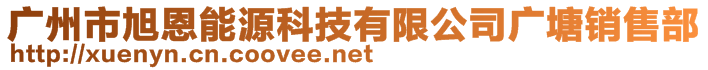 广州市旭恩能源科技有限公司广塘销售部
http://xuenyn.cn.coovee.net